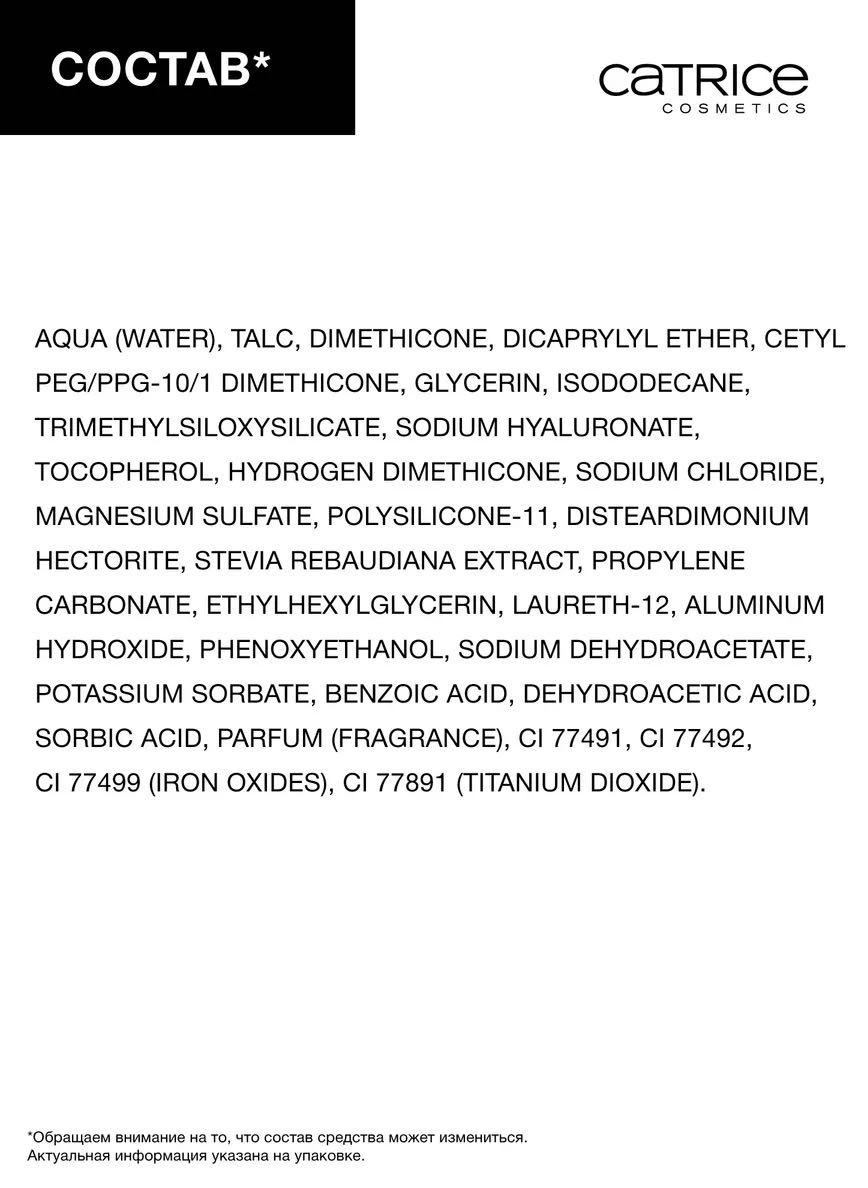 СОСТАВ*

CATRICE
COSMETICS

AQUA (WATER), TALC, DIMETHICONE, DICAPRYLYL ETHER, CETYL PEG/PPG-10/1 DIMETHICONE, GLYCERIN, ISODODECANE, TRIMETHYLSILOXYSILICATE, SODIUM HYALURONATE, TOCOPHEROL, HYDROGEN DIMETHICONE, SODIUM CHLORIDE, MAGNESIUM SULFATE, POLYSILICONE-11, DISTEARDIMONIUM HECTORITE, STEVIA REBAUDIANA EXTRACT, PROPYLENE CARBONATE, ETHYLHEXYLGLYCERIN, LAURETH-12, ALUMINUM HYDROXIDE, PHENOXYETHANOL, SODIUM DEHYDROACETATE, POTASSIUM SORBATE, BENZOIC ACID, DEHYDROACETIC ACID, SORBIC ACID, PARFUM (FRAGRANCE), CI 77491, CI 77492, CI 77499 (IRON OXIDES), CI 77891 (TITANIUM DIOXIDE).

*Обращаем внимание на то, что состав средства может измениться.
Актуальная информация указана на упаковке.